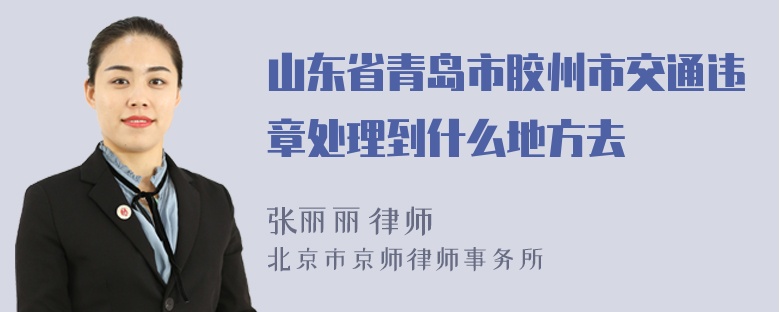 山东省青岛市胶州市交通违章处理到什么地方去

张丽丽 律师

北京市京师律师事务所